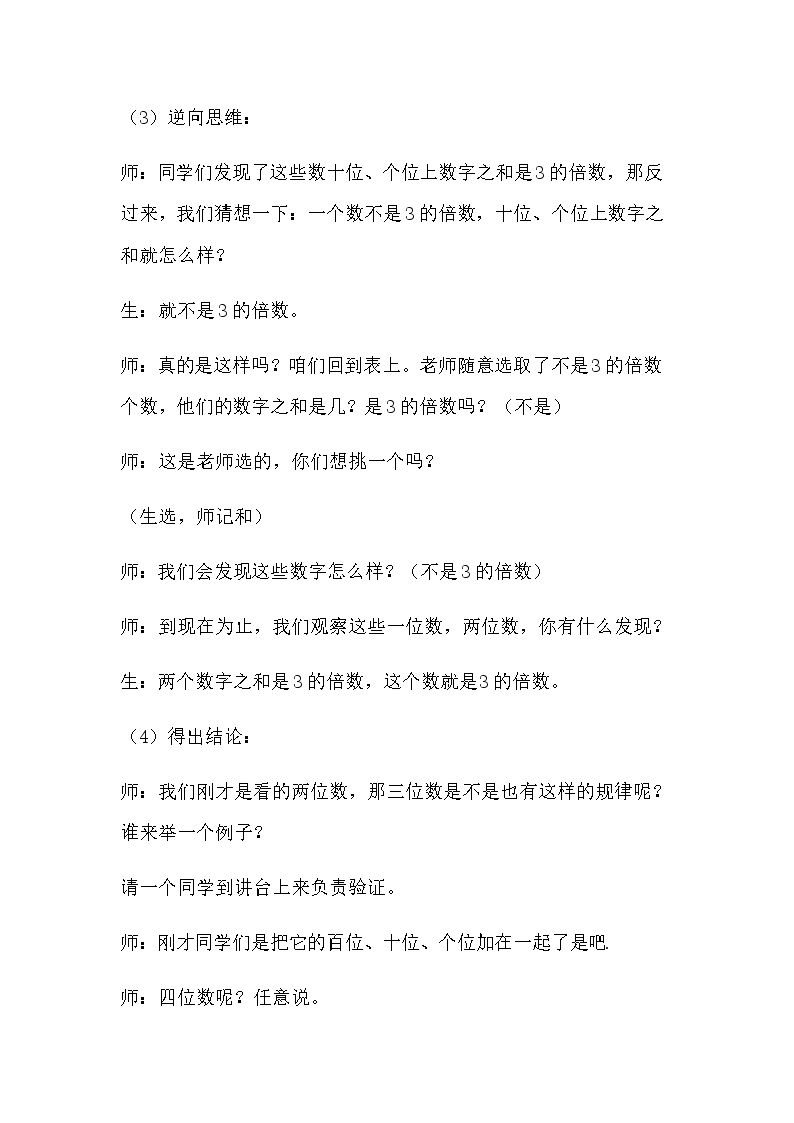 （3）逆向思维：

师：同学们发现了这些数十位、个位上数字之和是3的倍数，那反过来，我们猜想一下：一个数不是3的倍数，十位、个位上数字之和就怎么样？

生：就不是3的倍数。

师：真的是这样吗？咱们回到表上。老师随意选取了不是3的倍数个数，他们的数字之和是几？是3的倍数吗？（不是）

师：这是老师选的，你们想挑一个吗？

（生选，师记和）

师：我们会发现这些数字怎么样？（不是3的倍数）

师：到现在为止，我们观察这些一位数，两位数，你有什么发现？

生：两个数字之和是3的倍数，这个数就是3的倍数。

（4）得出结论：

师：我们刚才是看的两位数，那三位数是不是也有这样的规律呢？谁来举一个例子？

请一个同学到讲台上来负责验证。

师：刚才同学们是把它的百位、十位、个位加在一起了是吧.

师：四位数呢？任意说。